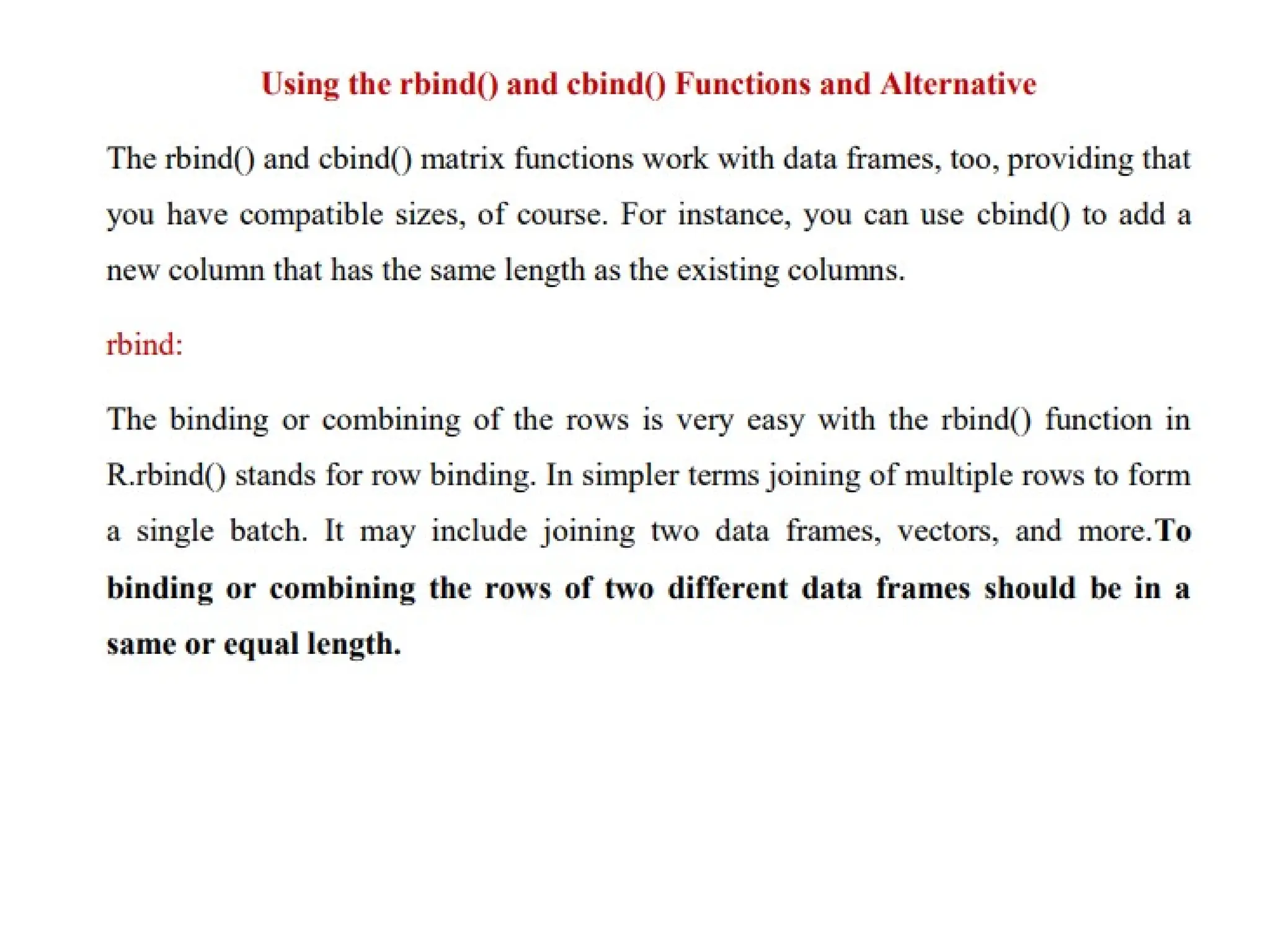 Using the rbind() and cbind() Functions and Alternative

The rbind() and cbind() matrix functions work with data frames, too, providing that you have compatible sizes, of course. For instance, you can use cbind() to add a new column that has the same length as the existing columns.

rbind:

The binding or combining of the rows is very easy with the rbind() function in R.rbind() stands for row binding. In simpler terms joining of multiple rows to form a single batch. It may include joining two data frames, vectors, and more.To binding or combining the rows of two different data frames should be in a same or equal length.